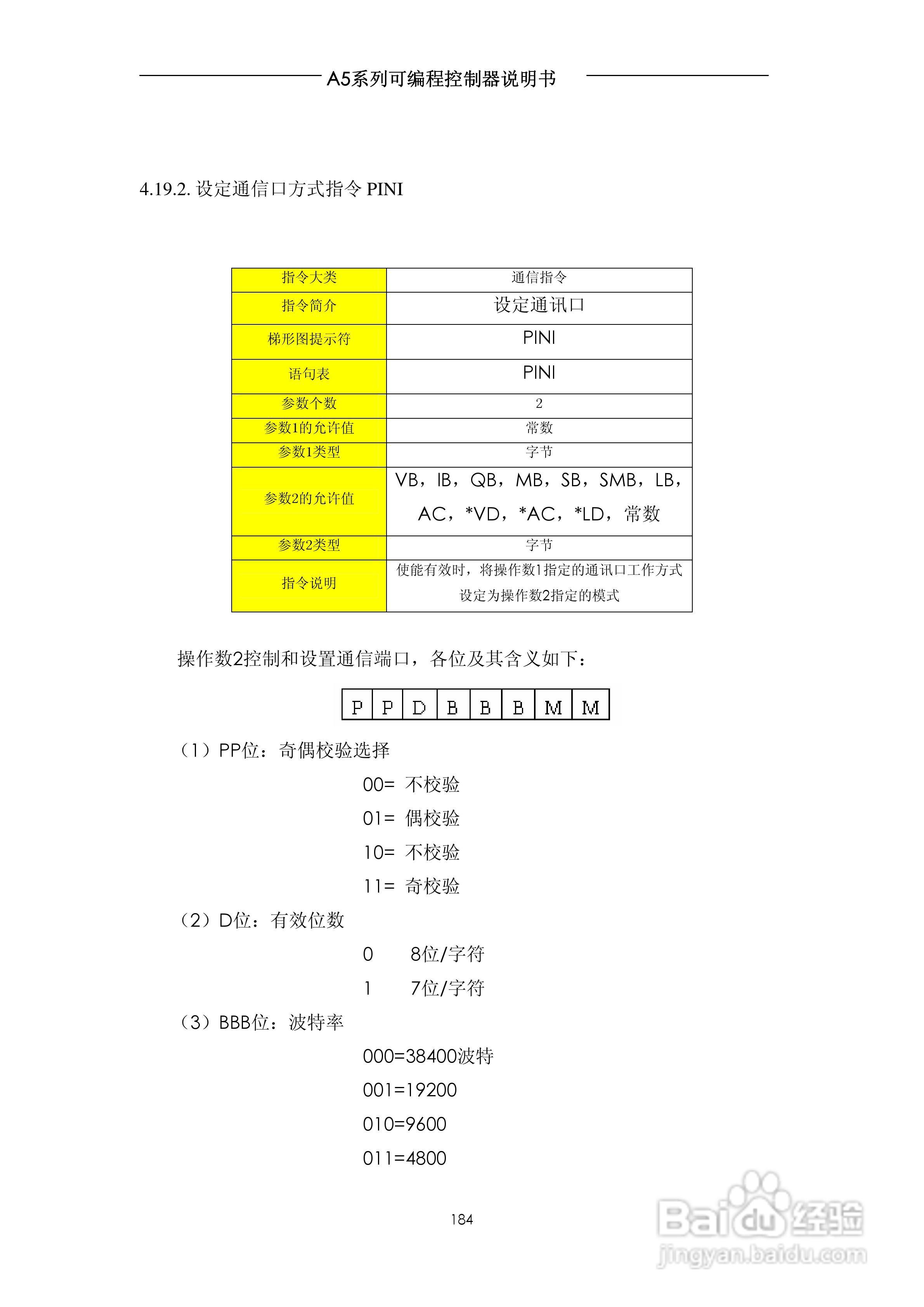 A5系列可编程控制器说明书

4.19.2. 设定通信口方式指令 PINI

| 指令大类 | 通信指令 |
|---|---|
| 指令简介 | 设定通讯口 |
| 梯形图提示符 | PINI |
| 语句表 | PINI |
| 参数个数 | 2 |
| 参数1的允许值 | 常数 |
| 参数1类型 | 字节 |
| 参数2的允许值 | VB，IB，QB，MB，SB，SMB，LB，AC，*VD，*AC，*LD，常数 |
| 参数2类型 | 字节 |
| 指令说明 | 使能有效时，将操作数1指定的通讯口工作方式设定为操作数2指定的模式 |

操作数2控制和设置通信端口，各位及其含义如下：

| P | P | D | B | B | B | M | M |
|---|---|---|---|---|---|---|---|

（1）PP位：奇偶校验选择

00= 不校验

01= 偶校验

10= 不校验

11= 奇校验

（2）D位：有效位数

0 8位/字符

1 7位/字符

（3）BBB位：波特率

000=38400波特

001=19200

010=9600

011=4800

184

Baidu经验
jingyan.baidu.com